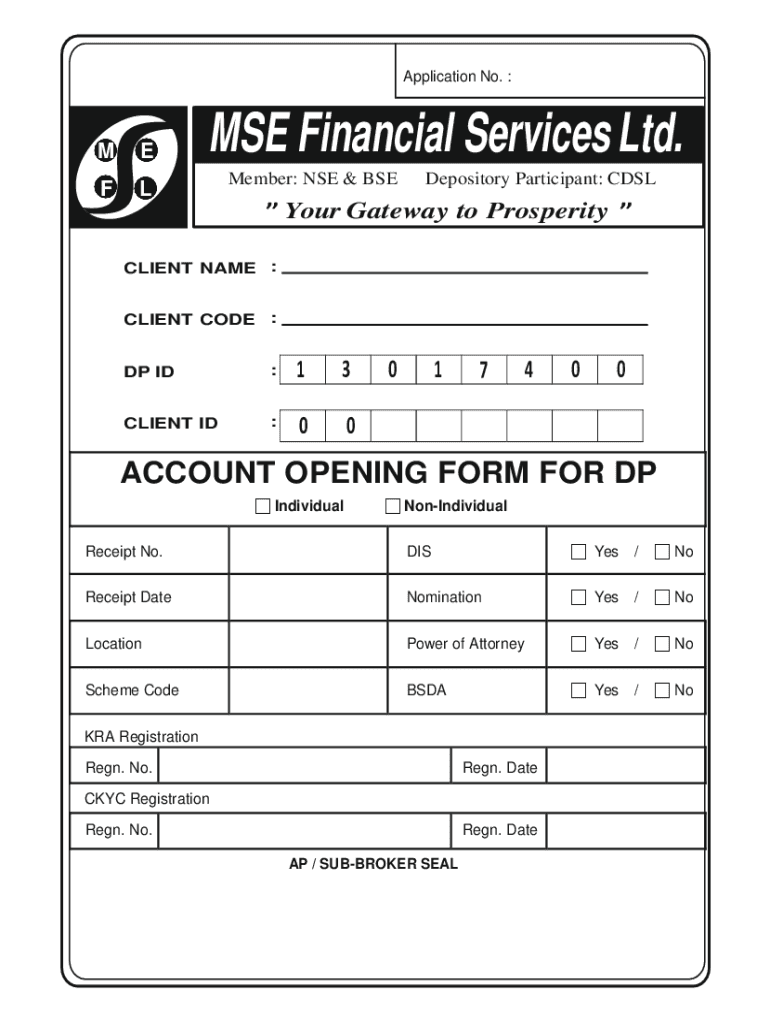 Application No. :

M E F L

MSE Financial Services Ltd.

Member: NSE & BSE Depository Participant: CDSL

" Your Gateway to Prosperity "

CLIENT NAME :

CLIENT CODE :

DP ID : 1 3 0 1 7 4 0 0

CLIENT ID : 0 0

ACCOUNT OPENING FORM FOR DP

☐ Individual ☐ Non-Individual

| Receipt No. | | DIS | ☐ Yes / ☐ No |
|---|---|---|---|
| Receipt Date | | Nomination | ☐ Yes / ☐ No |
| Location | | Power of Attorney | ☐ Yes / ☐ No |
| Scheme Code | | BSDA | ☐ Yes / ☐ No |

KRA Registration

| Regn. No. | | Regn. Date | |
|---|---|---|---|

CKYC Registration

| Regn. No. | | Regn. Date | |
|---|---|---|---|

AP / SUB-BROKER SEAL